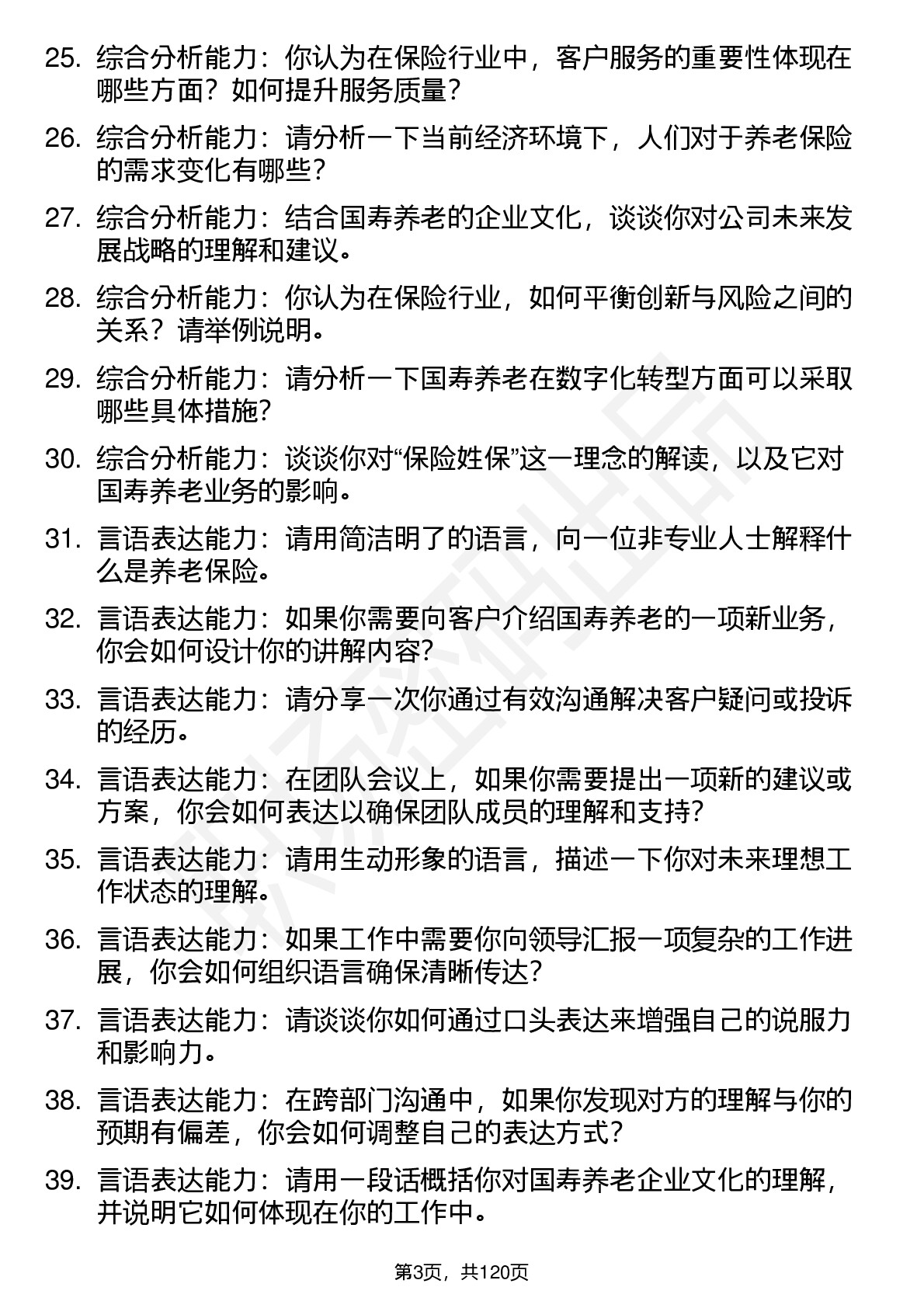 25. 综合分析能力：你认为在保险行业中，客户服务的重要性体现在哪些方面？如何提升服务质量？

26. 综合分析能力：请分析一下当前经济环境下，人们对于养老保险的需求变化有哪些？

27. 综合分析能力：结合国寿养老的企业文化，谈谈你对公司未来发展战略的理解和建议。

28. 综合分析能力：你认为在保险行业，如何平衡创新与风险之间的关系？请举例说明。

29. 综合分析能力：请分析一下国寿养老在数字化转型方面可以采取哪些具体措施？

30. 综合分析能力：谈谈你对“保险姓保”这一理念的解读，以及它对国寿养老业务的影响。

31. 言语表达能力：请用简洁明了的语言，向一位非专业人士解释什么是养老保险。

32. 言语表达能力：如果你需要向客户介绍国寿养老的一项新业务，你会如何设计你的讲解内容？

33. 言语表达能力：请分享一次你通过有效沟通解决客户疑问或投诉的经历。

34. 言语表达能力：在团队会议上，如果你需要提出一项新的建议或方案，你会如何表达以确保团队成员的理解和支持？

35. 言语表达能力：请用生动形象的语言，描述一下你对未来理想工作状态的理解。

36. 言语表达能力：如果工作中需要你向领导汇报一项复杂的工作进展，你会如何组织语言确保清晰传达？

37. 言语表达能力：请谈谈你如何通过口头表达来增强自己的说服力和影响力。

38. 言语表达能力：在跨部门沟通中，如果你发现对方的理解与你的预期有偏差，你会如何调整自己的表达方式？

39. 言语表达能力：请用一段话概括你对国寿养老企业文化的理解，并说明它如何体现在你的工作中。

第3页，共120页